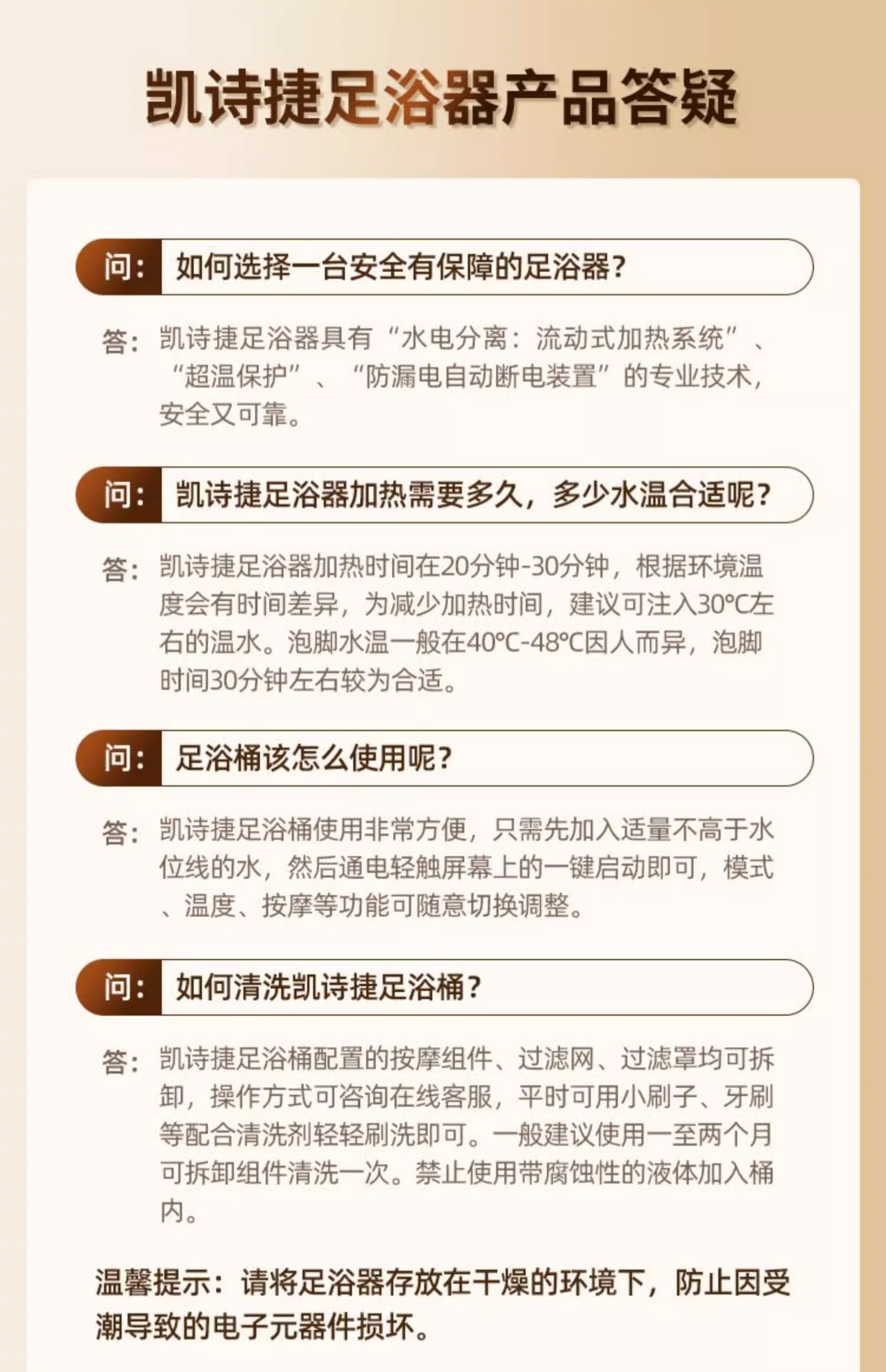 凯诗捷足浴器产品答疑

问：如何选择一台安全有保障的足浴器？

答：凯诗捷足浴器具有“水电分离：流动式加热系统”、“超温保护”、“防漏电自动断电装置”的专业技术，安全又可靠。

问：凯诗捷足浴器加热需要多久，多少水温合适呢？

答：凯诗捷足浴器加热时间在20分钟-30分钟，根据环境温度会有时间差异，为减少加热时间，建议可注入30℃左右的温水。泡脚水温一般在40℃-48℃因人而异，泡脚时间30分钟左右较为合适。

问：足浴桶该怎么使用呢？

答：凯诗捷足浴桶使用非常方便，只需先加入适量不高于水位线的水，然后通电轻触屏幕上的一键启动即可，模式、温度、按摩等功能可随意切换调整。

问：如何清洗凯诗捷足浴桶？

答：凯诗捷足浴桶配置的按摩组件、过滤网、过滤罩均可拆卸，操作方式可咨询在线客服，平时可用小刷子、牙刷等配合清洗剂轻轻刷洗即可。一般建议使用一至两个月可拆卸组件清洗一次。禁止使用带腐蚀性的液体加入桶内。

温馨提示：请将足浴器存放在干燥的环境下，防止因受潮导致的电子元器件损坏。